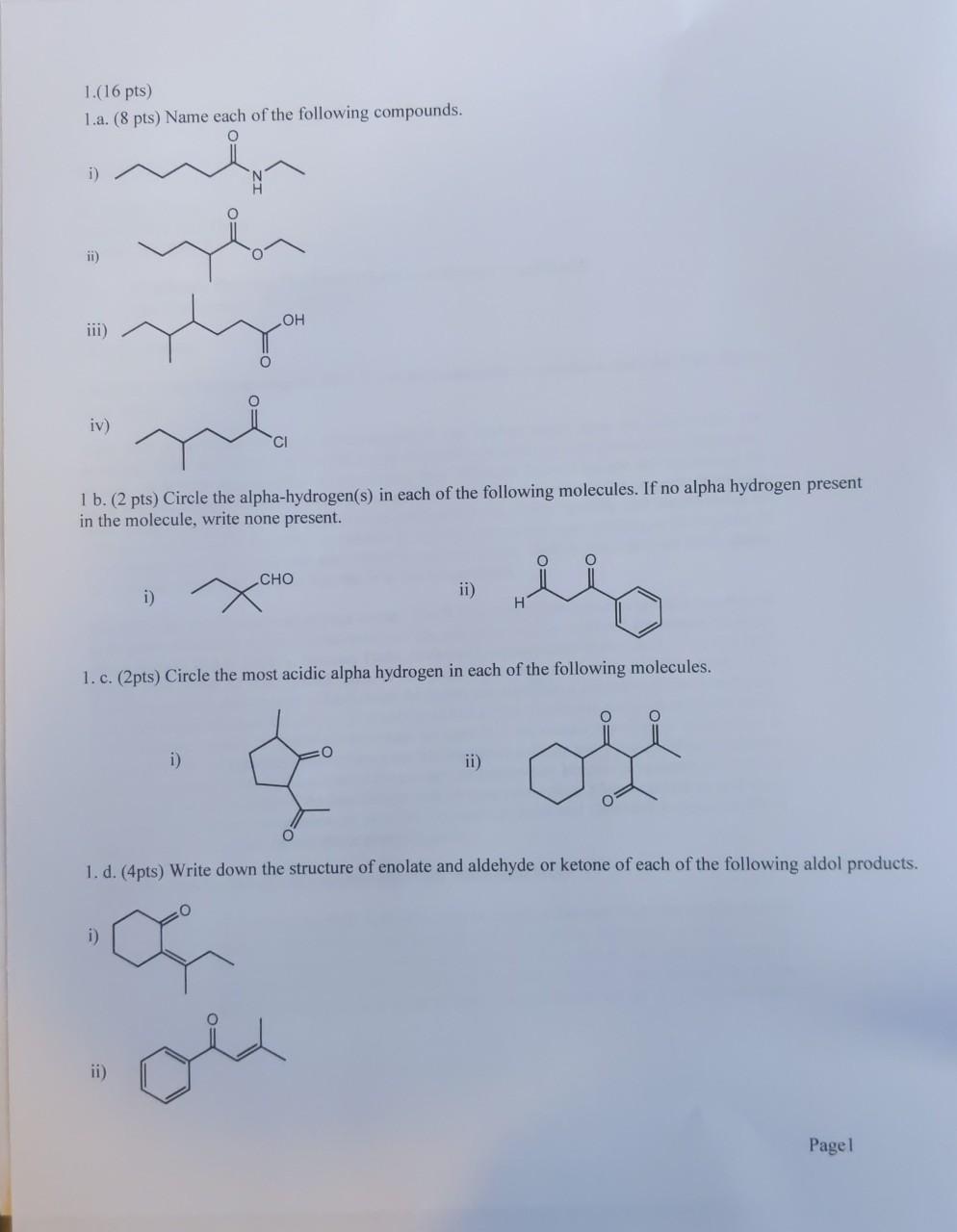 1.(16 pts)
1.a. (8 pts) Name each of the following compounds.

i)
O
N
H

ii)
O
O

iii)
OH
O

iv)
O
Cl

1 b. (2 pts) Circle the alpha-hydrogen(s) in each of the following molecules. If no alpha hydrogen present in the molecule, write none present.

i)
CHO

ii)
O O
H

1. c. (2pts) Circle the most acidic alpha hydrogen in each of the following molecules.

i)
O
O

ii)
O O
O

1. d. (4pts) Write down the structure of enolate and aldehyde or ketone of each of the following aldol products.

i)
O

ii)
O

Page1